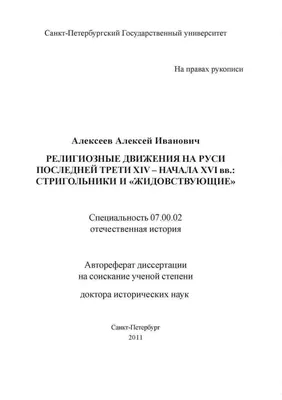 Санкт-Петербургский Государственный университет

На правах рукописи

Алексеев Алексей Иванович

РЕЛИГИОЗНЫЕ ДВИЖЕНИЯ НА РУСИ ПОСЛЕДНЕЙ ТРЕТИ XIV – НАЧАЛА XVI вв.: СТРИГОЛЬНИКИ И «ЖИДОВСТВУЮЩИЕ»

Специальность 07.00.02
отечественная история

Автореферат диссертации
на соискание ученой степени

доктора исторических наук

Санкт-Петербург
2011